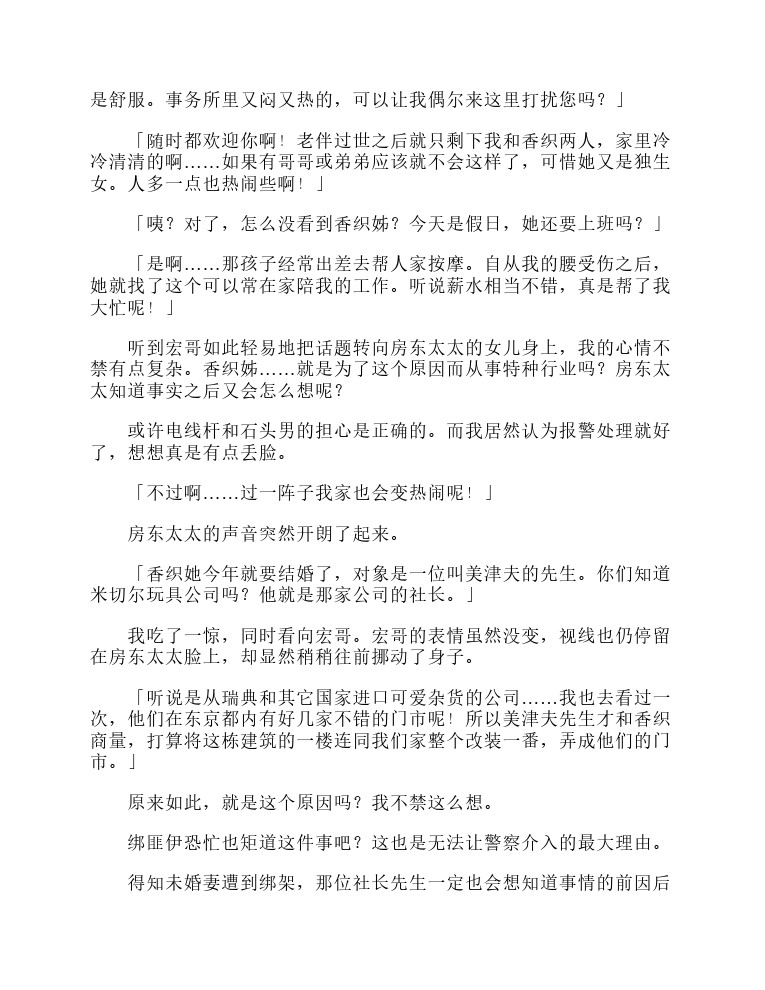 是舒服。事务所里又闷又热的，可以让我偶尔来这里打扰您吗？」

「随时都欢迎你啊！老伴过世之后就只剩下我和香织两人，家里冷冷清清的啊……如果有哥哥或弟弟应该就不会这样了，可惜她又是独生女。人多一点也热闹些啊！」

「咦？对了，怎么没看到香织姊？今天是假日，她还要上班吗？」

「是啊……那孩子经常出差去帮人家按摩。自从我的腰受伤之后，她就找了这个可以常在家陪我的工作。听说薪水相当不错，真是帮了我大忙呢！」

听到宏哥如此轻易地把话题转向房东太太的女儿身上，我的心情不禁有点复杂。香织姊……就是为了这个原因而从事特种行业吗？房东太太知道事实之后又会怎么想呢？

或许电线杆和石头男的担心是正确的。而我居然认为报警处理就好了，想想真是有点丢脸。

「不过啊……过一阵子我家也会变热闹呢！」

房东太太的声音突然开朗了起来。

「香织她今年就要结婚了，对象是一位叫美津夫的先生。你们知道米切尔玩具公司吗？他就是那家公司的社长。」

我吃了一惊，同时看向宏哥。宏哥的表情虽然没变，视线也仍停留在房东太太脸上，却显然稍稍往前挪动了身子。

「听说是从瑞典和其它国家进口可爱杂货的公司……我也去看过一次，他们在东京都内有好几家不错的门市呢！所以美津夫先生才和香织商量，打算将这栋建筑的一楼连同我们家整个改装一番，弄成他们的门市。」

原来如此，就是这个原因吗？我不禁这么想。

绑匪伊恐忙也矩道这件事吧？这也是无法让警察介入的最大理由。

得知未婚妻遭到绑架，那位社长先生一定也会想知道事情的前因后